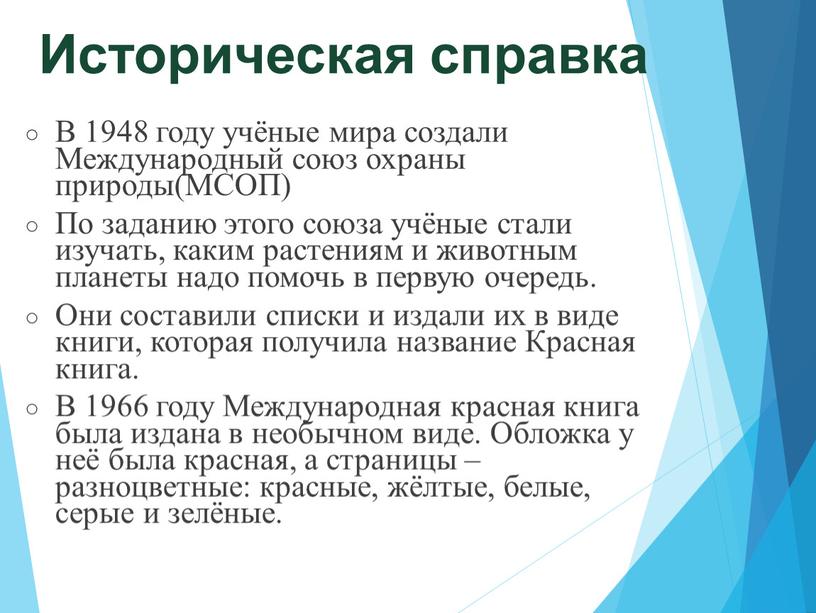 Историческая справка

○ В 1948 году учёные мира создали Международный союз охраны природы(МСОП)

○ По заданию этого союза учёные стали изучать, каким растениям и животным планеты надо помочь в первую очередь.

○ Они составили списки и издали их в виде книги, которая получила название Красная книга.

○ В 1966 году Международная красная книга была издана в необычном виде. Обложка у неё была красная, а страницы – разноцветные: красные, жёлтые, белые, серые и зелёные.